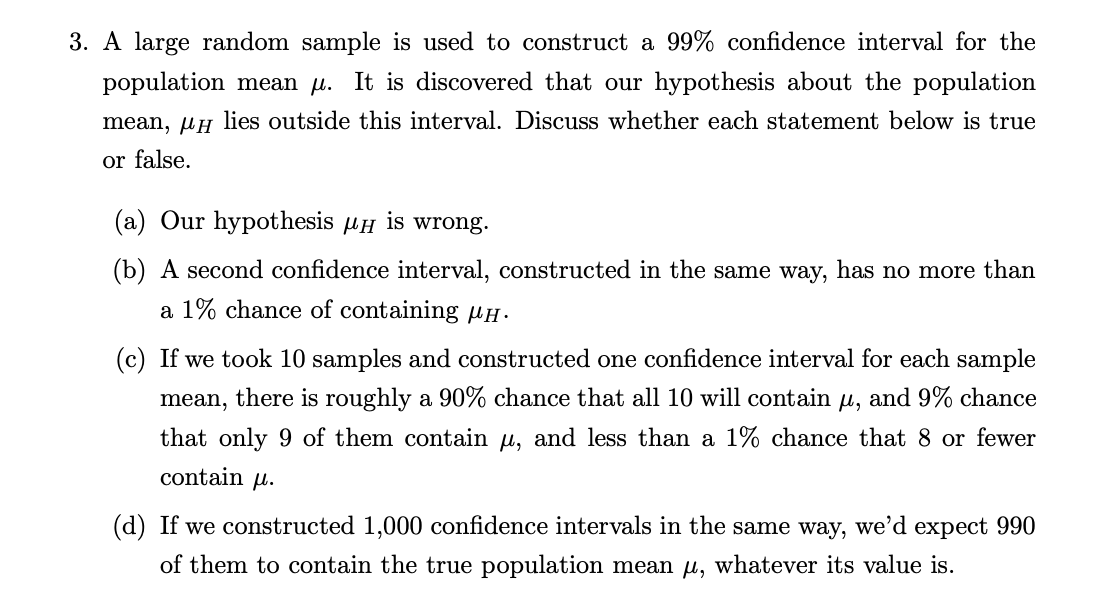 3. A large random sample is used to construct a 99% confidence interval for the population mean $\mu$. It is discovered that our hypothesis about the population mean, $\mu_H$ lies outside this interval. Discuss whether each statement below is true or false.

(a) Our hypothesis $\mu_H$ is wrong.

(b) A second confidence interval, constructed in the same way, has no more than a 1% chance of containing $\mu_H$.

(c) If we took 10 samples and constructed one confidence interval for each sample mean, there is roughly a 90% chance that all 10 will contain $\mu$, and 9% chance that only 9 of them contain $\mu$, and less than a 1% chance that 8 or fewer contain $\mu$.

(d) If we constructed 1,000 confidence intervals in the same way, we'd expect 990 of them to contain the true population mean $\mu$, whatever its value is.